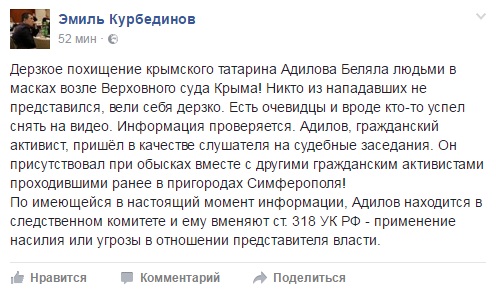 Эмиль Курбединов
52 мин ·

Дерзкое похищение крымского татарина Адилова Беляла людьми в масках возле Верховного суда Крыма! Никто из нападавших не представился, вели себя дерзко. Есть очевидцы и вроде кто-то успел снять на видео. Информация проверяется. Адилов, гражданский активист, пришёл в качестве слушателя на судебные заседания. Он присутствовал при обысках вместе с другими гражданским активистами проходившими ранее в пригородах Симферополя!
По имеющейся в настоящий момент информации, Адилов находится в следственном комитете и ему вменяют ст. 318 УК РФ - применение насилия или угрозы в отношении представителя власти.

Нравится Комментарий Поделиться